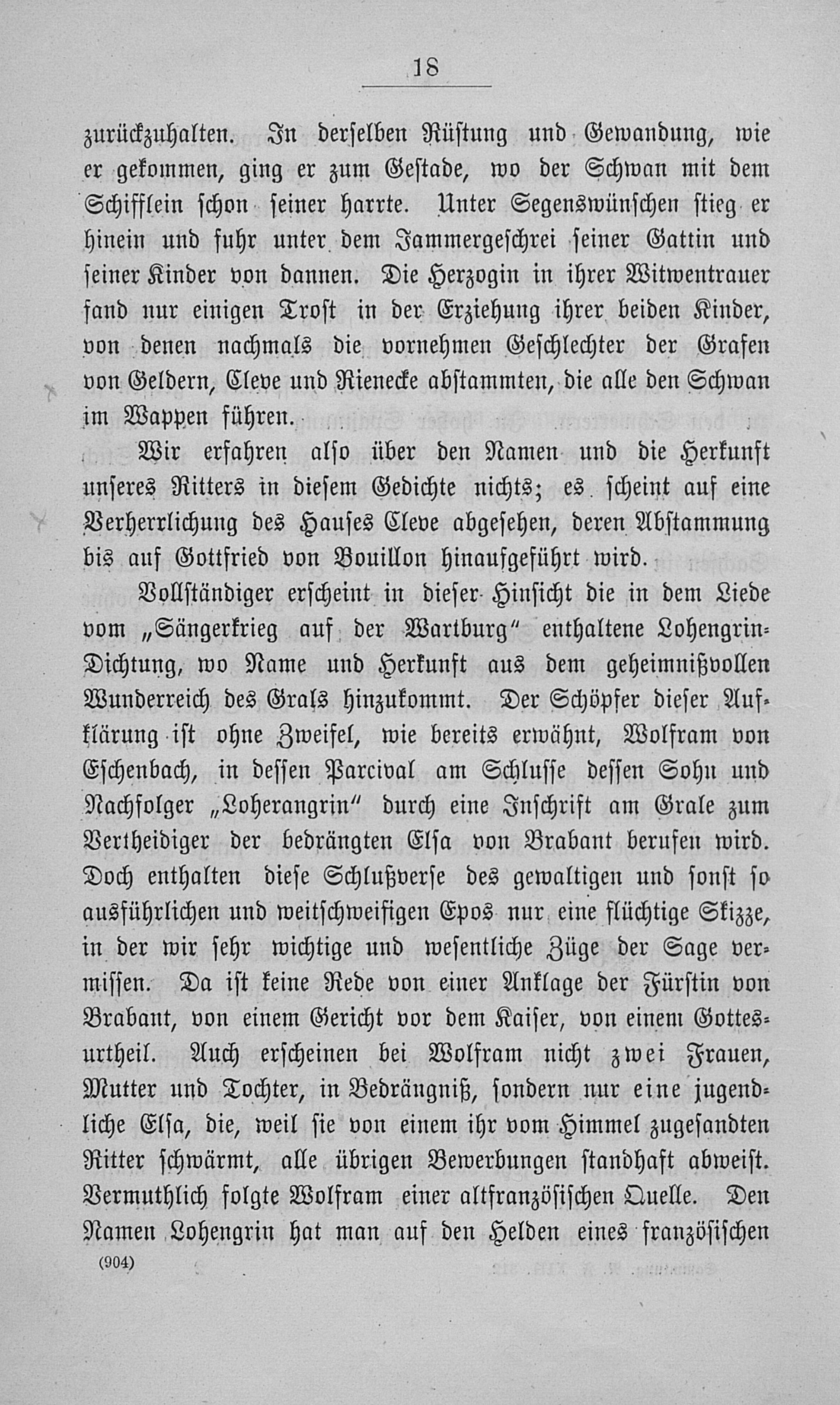 18

zurückzuhalten. In derselben Rüstung und Gewandung, wie er gekommen, ging er zum Gestade, wo der Schwan mit dem Schifflein schon seiner harrte. Unter Segenswünschen stieg er hinein und fuhr unter dem Jammergeschrei seiner Gattin und seiner Kinder von dannen. Die Herzogin in ihrer Witwentrauer fand nur einigen Trost in der Erziehung ihrer beiden Kinder, von denen nachmals die vornehmen Geschlechter der Grafen von Geldern, Cleve und Rienecke abstammten, die alle den Schwan im Wappen führen.

Wir erfahren also über den Namen und die Herkunft unseres Ritters in diesem Gedichte nichts; es scheint auf eine Verherrlichung des Hauses Cleve abgesehen, deren Abstammung bis auf Gottfried von Bouillon hinaufgeführt wird.

Vollständiger erscheint in dieser Hinsicht die in dem Liede vom „Sängerkrieg auf der Wartburg" enthaltene Lohengrin-Dichtung, wo Name und Herkunft aus dem geheimnißvollen Wunderreich des Grals hinzukommt. Der Schöpfer dieser Aufklärung ist ohne Zweifel, wie bereits erwähnt, Wolfram von Eschenbach, in dessen Parcival am Schlusse dessen Sohn und Nachfolger „Loherangrin" durch eine Inschrift am Grale zum Vertheidiger der bedrängten Elsa von Brabant berufen wird. Doch enthalten diese Schlußverse des gewaltigen und sonst so ausführlichen und weitschweifigen Epos nur eine flüchtige Skizze, in der wir sehr wichtige und wesentliche Züge der Sage vermissen. Da ist keine Rede von einer Anklage der Fürstin von Brabant, von einem Gericht vor dem Kaiser, von einem Gottesurtheil. Auch erscheinen bei Wolfram nicht zwei Frauen, Mutter und Tochter, in Bedrängniß, sondern nur eine jugendliche Elsa, die, weil sie von einem ihr vom Himmel zugesandten Ritter schwärmt, alle übrigen Bewerbungen standhaft abweist. Vermuthlich folgte Wolfram einer altfranzösischen Quelle. Den Namen Lohengrin hat man auf den Helden eines französischen

(904)